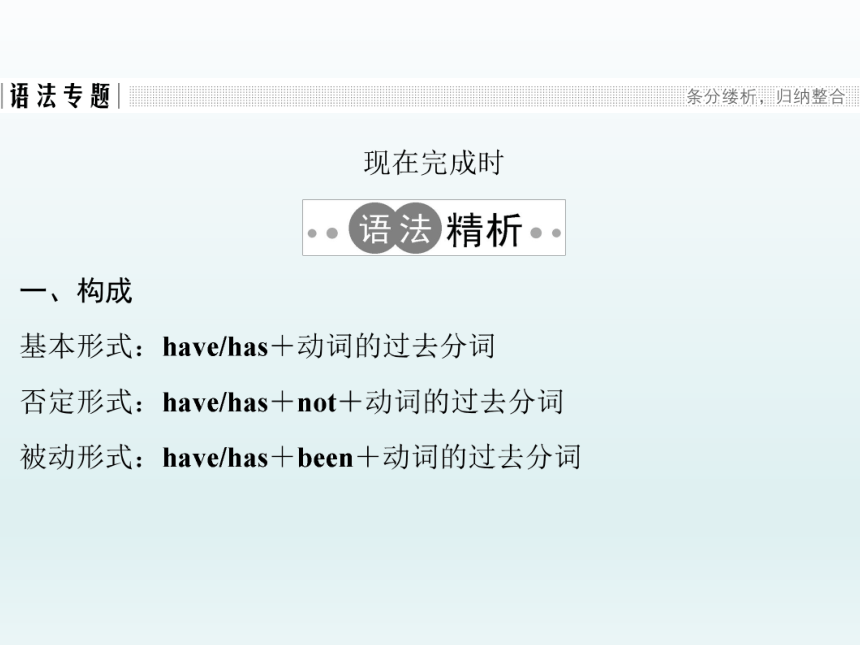 语法专题

条分缕析，归纳整合

现在完成时

语法精析

一、构成

基本形式：have/has＋动词的过去分词

否定形式：have/has＋not＋动词的过去分词

被动形式：have/has＋been＋动词的过去分词